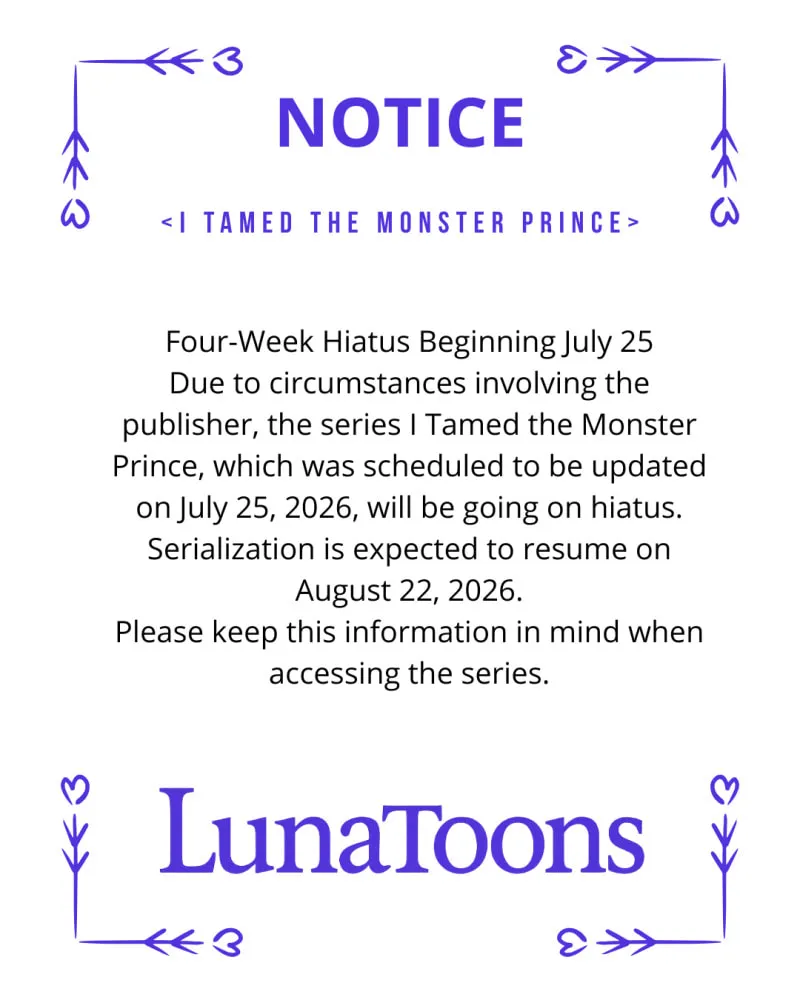 NOTICE

<I TAMED THE MONSTER PRINCE>

Four-Week Hiatus Beginning July 25
Due to circumstances involving the publisher, the series I Tamed the Monster Prince, which was scheduled to be updated on July 25, 2026, will be going on hiatus. Serialization is expected to resume on August 22, 2026.
Please keep this information in mind when accessing the series.

LunaToons